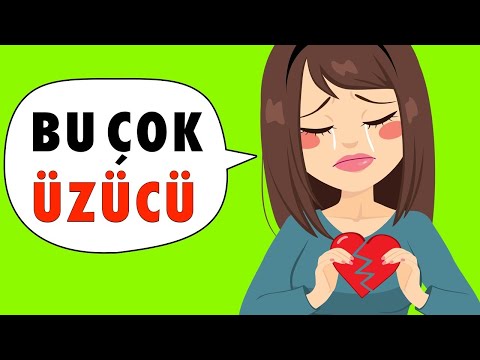 BU ÇOK
ÜZÜCÜ